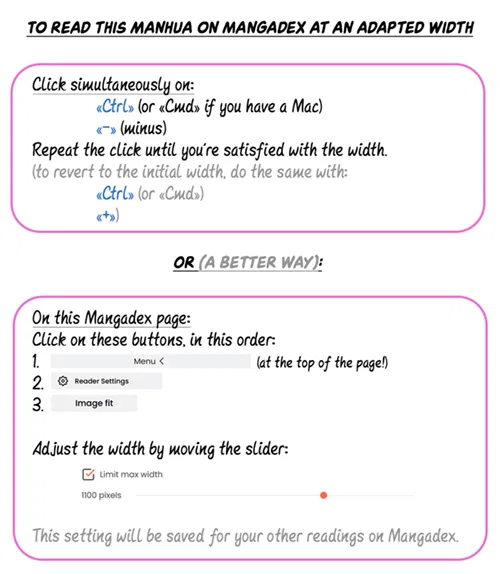 TO READ THIS MANHUA ON MANGADEX AT AN ADAPTED WIDTH

Click simultaneously on:
«Ctrl» (or «Cmd» if you have a Mac)
«-» (minus)
Repeat the click until you're satisfied with the width.
(to revert to the initial width, do the same with:
«Ctrl» (or «Cmd»)
«+»)

OR (A BETTER WAY):

On this Mangadex page:
Click on these buttons, in this order:
1. Menu < (at the top of the page!)
2. Reader Settings
3. Image fit

Adjust the width by moving the slider:
Limit max width
1100 pixels

This setting will be saved for your other readings on Mangadex.